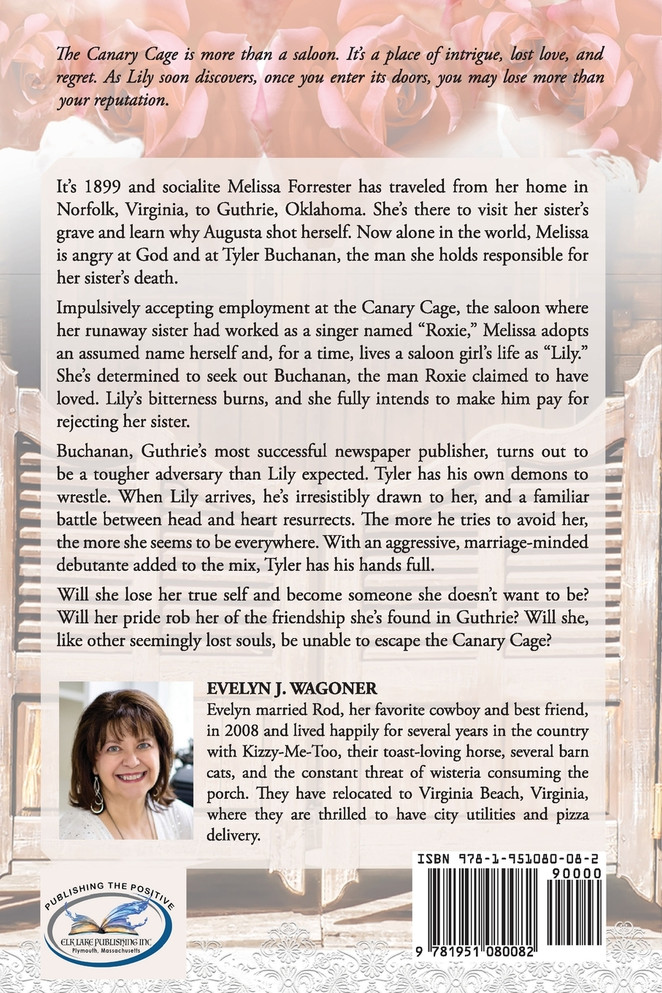 The Canary Cage is more than a saloon. It's a place of intrigue, lost love, and regret. As Lily soon discovers, once you enter its doors, you may lose more than your reputation.

It's 1899 and socialite Melissa Forrester has traveled from her home in Norfolk, Virginia, to Guthrie, Oklahoma. She's there to visit her sister's grave and learn why Augusta shot herself. Now alone in the world, Melissa is angry at God and at Tyler Buchanan, the man she holds responsible for her sister's death.

Impulsively accepting employment at the Canary Cage, the saloon where her runaway sister had worked as a singer named "Roxie," Melissa adopts an assumed name herself and, for a time, lives a saloon girl's life as "Lily." She's determined to seek out Buchanan, the man Roxie claimed to have loved. Lily's bitterness burns, and she fully intends to make him pay for rejecting her sister.

Buchanan, Guthrie's most successful newspaper publisher, turns out to be a tougher adversary than Lily expected. Tyler has his own demons to wrestle. When Lily arrives, he's irresistibly drawn to her, and a familiar battle between head and heart resurrects. The more he tries to avoid her, the more she seems to be everywhere. With an aggressive, marriage-minded debutante added to the mix, Tyler has his hands full.

Will she lose her true self and become someone she doesn't want to be? Will her pride rob her of the friendship she's found in Guthrie? Will she, like other seemingly lost souls, be unable to escape the Canary Cage?

EVELYN J. WAGONER
Evelyn married Rod, her favorite cowboy and best friend, in 2008 and lived happily for several years in the country with Kizzy-Me-Too, their toast-loving horse, several barn cats, and the constant threat of wisteria consuming the porch. They have relocated to Virginia Beach, Virginia, where they are thrilled to have city utilities and pizza delivery.

PUBLISHING THE POSITIVE
ELK LAKE PUBLISHING INC
Plymouth, Massachusetts

ISBN 978-1-951080-08-2
90000
9 781951 080082